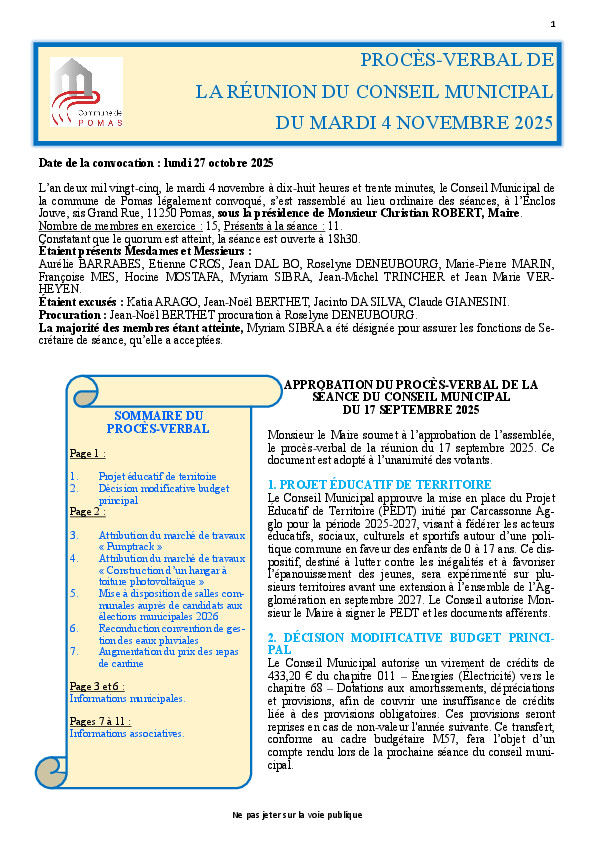 1

Commune de POMAS

PROCÈS-VERBAL DE
LA RÉUNION DU CONSEIL MUNICIPAL
DU MARDI 4 NOVEMBRE 2025

Date de la convocation : lundi 27 octobre 2025

L'an deux mil vingt-cinq, le mardi 4 novembre à dix-huit heures et trente minutes, le Conseil Municipal de la commune de Pomas légalement convoqué, s'est rassemblé au lieu ordinaire des séances, à l'Enclos Jouve, sis Grand Rue, 11250 Pomas, sous la présidence de Monsieur Christian ROBERT, Maire.
Nombre de membres en exercice : 15, Présents à la séance : 11.
Constatant que le quorum est atteint, la séance est ouverte à 18h30.
Étaient présents Mesdames et Messieurs :
Aurélie BARRABES, Etienne CROS, Jean DAL BO, Roselyne DENEUBOURG, Marie-Pierre MARIN, Françoise MES, Hocine MOSTAFA, Myriam SIBRA, Jean-Michel TRINCHER et Jean Marie VERHEYEN.
Étaient excusés : Katia ARAGO, Jean-Noël BERTHET, Jacinto DA SILVA, Claude GIANESINI.
Procuration : Jean-Noël BERTHET procuration à Roselyne DENEUBOURG.
La majorité des membres étant atteinte, Myriam SIBRA a été désignée pour assurer les fonctions de Secrétaire de séance, qu'elle a acceptées.

SOMMAIRE DU PROCÈS-VERBAL

Page 1 :

1. Projet éducatif de territoire
2. Décision modificative budget principal

Page 2 :

3. Attribution du marché de travaux « Pumptrack »
4. Attribution du marché de travaux « Construction d'un hangar à toiture photovoltaïque »
5. Mise à disposition de salles communales auprès de candidats aux élections municipales 2026
6. Reconduction convention de gestion des eaux pluviales
7. Augmentation du prix des repas de cantine

Page 3 et 6 :
Informations municipales.

Pages 7 à 11 :
Informations associatives.

APPROBATION DU PROCÈS-VERBAL DE LA SÉANCE DU CONSEIL MUNICIPAL DU 17 SEPTEMBRE 2025

Monsieur le Maire soumet à l'approbation de l'assemblée, le procès-verbal de la réunion du 17 septembre 2025. Ce document est adopté à l'unanimité des votants.

1. PROJET ÉDUCATIF DE TERRITOIRE
Le Conseil Municipal approuve la mise en place du Projet Éducatif de Territoire (PEDT) initié par Carcassonne Agglo pour la période 2025-2027, visant à fédérer les acteurs éducatifs, sociaux, culturels et sportifs autour d'une politique commune en faveur des enfants de 0 à 17 ans. Ce dispositif, destiné à lutter contre les inégalités et à favoriser l'épanouissement des jeunes, sera expérimenté sur plusieurs territoires avant une extension à l'ensemble de l'Agglomération en septembre 2027. Le Conseil autorise Monsieur le Maire à signer le PEDT et les documents afférents.

2. DÉCISION MODIFICATIVE BUDGET PRINCIPAL
Le Conseil Municipal autorise un virement de crédits de 433,20 € du chapitre 011 – Énergies (Électricité) vers le chapitre 68 – Dotations aux amortissements, dépréciations et provisions, afin de couvrir une insuffisance de crédits liée à des provisions obligatoires. Ces provisions seront reprises en cas de non-valeur l'année suivante. Ce transfert, conforme au cadre budgétaire M57, fera l'objet d'un compte rendu lors de la prochaine séance du conseil municipal.

Ne pas jeter sur la voie publique